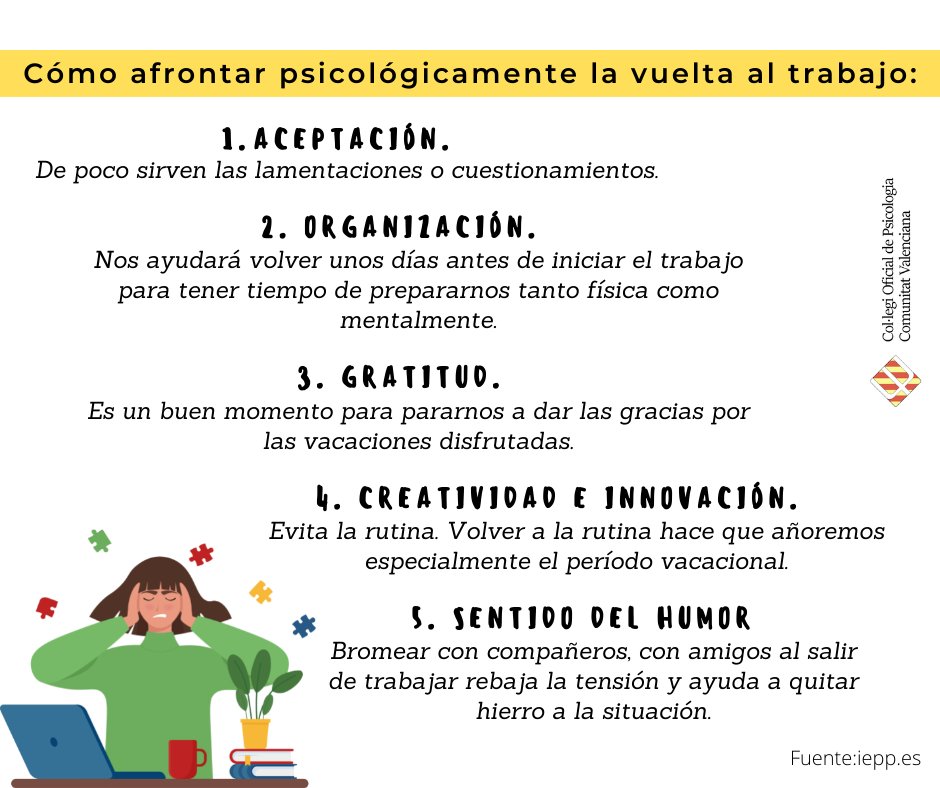 Cómo afrontar psicológicamente la vuelta al trabajo:

1. ACEPTACIÓN.
De poco sirven las lamentaciones o cuestionamientos.

2. ORGANIZACIÓN.
Nos ayudará volver unos días antes de iniciar el trabajo para tener tiempo de prepararnos tanto física como mentalmente.

3. GRATITUD.
Es un buen momento para pararnos a dar las gracias por las vacaciones disfrutadas.

4. CREATIVIDAD E INNOVACIÓN.
Evita la rutina. Volver a la rutina hace que añoremos especialmente el período vacacional.

5. SENTIDO DEL HUMOR
Bromear con compañeros, con amigos al salir de trabajar rebaja la tensión y ayuda a quitar hierro a la situación.

Col·legi Oficial de Psicologia Comunitat Valenciana

Fuente:iepp.es